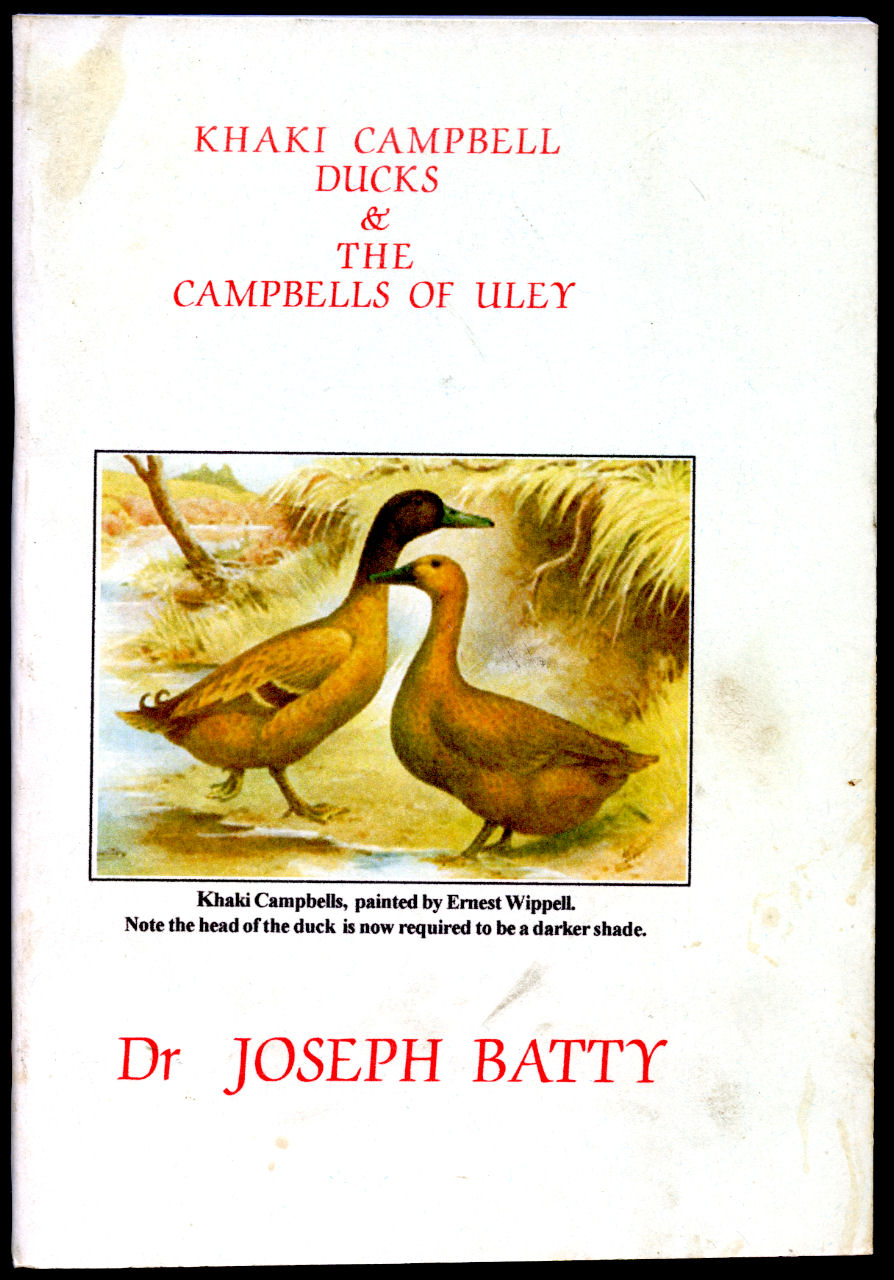 KHAKI CAMPBELL
DUCKS
&
THE
CAMPBELLS OF ULEY

Khaki Campbells, painted by Ernest Wippell.
Note the head of the duck is now required to be a darker shade.

Dr JOSEPH BATTY